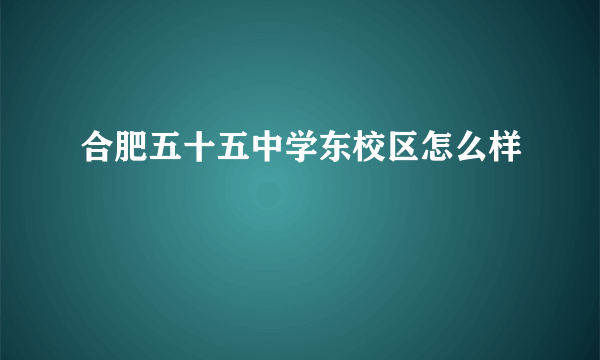 合肥五十五中学东校区怎么样